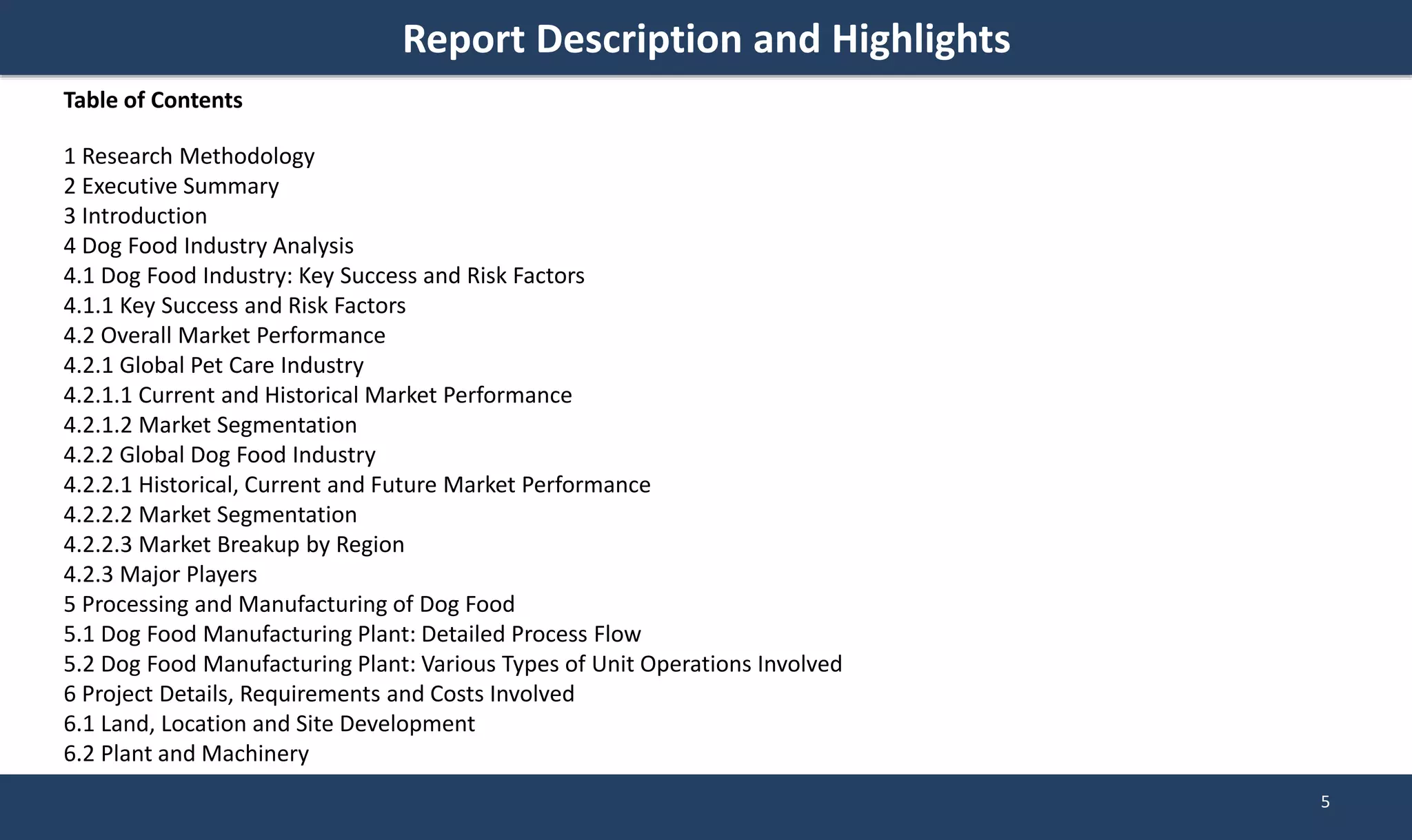 Report Description and Highlights

Table of Contents

1 Research Methodology
2 Executive Summary
3 Introduction
4 Dog Food Industry Analysis
4.1 Dog Food Industry: Key Success and Risk Factors
4.1.1 Key Success and Risk Factors
4.2 Overall Market Performance
4.2.1 Global Pet Care Industry
4.2.1.1 Current and Historical Market Performance
4.2.1.2 Market Segmentation
4.2.2 Global Dog Food Industry
4.2.2.1 Historical, Current and Future Market Performance
4.2.2.2 Market Segmentation
4.2.2.3 Market Breakup by Region
4.2.3 Major Players
5 Processing and Manufacturing of Dog Food
5.1 Dog Food Manufacturing Plant: Detailed Process Flow
5.2 Dog Food Manufacturing Plant: Various Types of Unit Operations Involved
6 Project Details, Requirements and Costs Involved
6.1 Land, Location and Site Development
6.2 Plant and Machinery

5